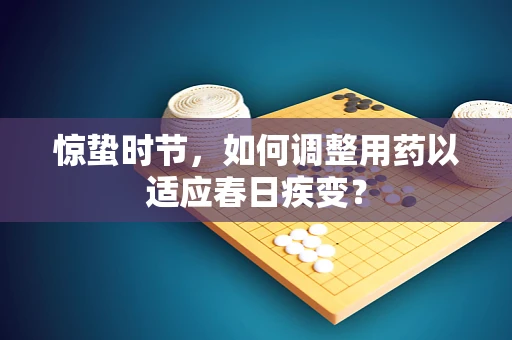 惊蛰时节，如何调整用药以适应春日疾变？